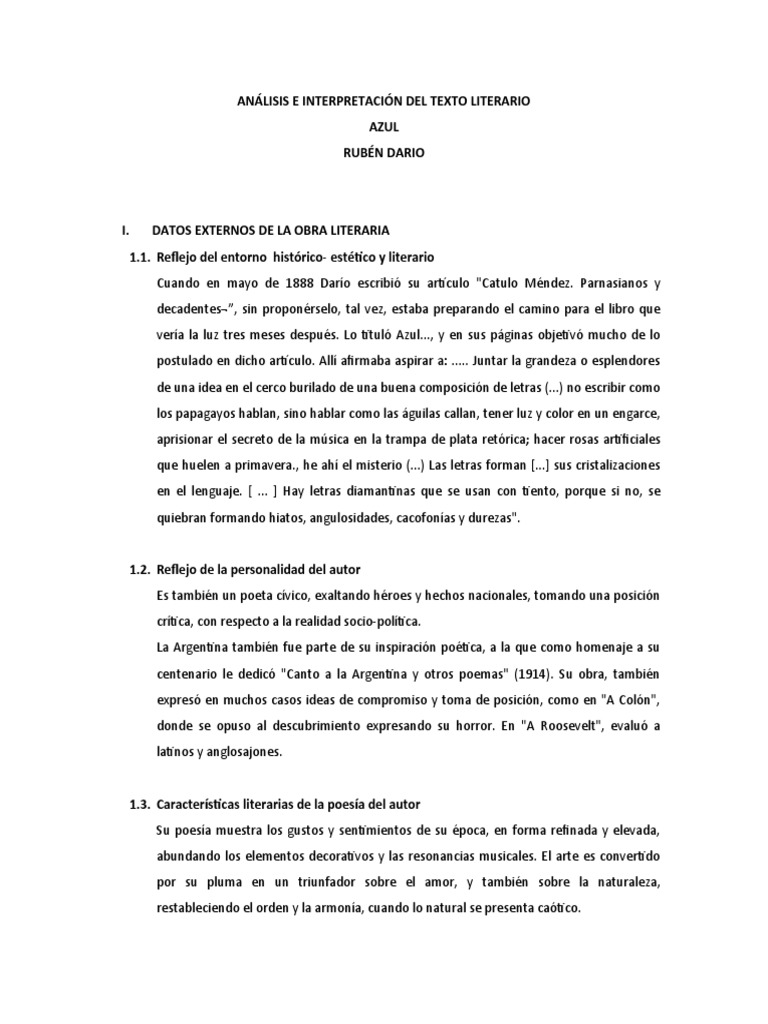 ANÁLISIS E INTERPRETACIÓN DEL TEXTO LITERARIO
AZUL
RUBÉN DARIO

I. DATOS EXTERNOS DE LA OBRA LITERARIA

1.1. Reflejo del entorno histórico- estético y literario

Cuando en mayo de 1888 Darío escribió su artículo "Catulo Méndez. Parnasianos y decadentes–", sin proponérselo, tal vez, estaba preparando el camino para el libro que vería la luz tres meses después. Lo tituló Azul..., y en sus páginas objetivó mucho de lo postulado en dicho artículo. Allí afirmaba aspirar a: ..... Juntar la grandeza o esplendores de una idea en el cerco burilado de una buena composición de letras (...) no escribir como los papagayos hablan, sino hablar como las águilas callan, tener luz y color en un engarce, aprisionar el secreto de la música en la trampa de plata retórica; hacer rosas artificiales que huelen a primavera., he ahí el misterio (...) Las letras forman [...] sus cristalizaciones en el lenguaje. [ ... ] Hay letras diamantinas que se usan con tiento, porque si no, se quiebran formando hiatos, angulosidades, cacofonías y durezas".

1.2. Reflejo de la personalidad del autor

Es también un poeta cívico, exaltando héroes y hechos nacionales, tomando una posición crítica, con respecto a la realidad socio-política.

La Argentina también fue parte de su inspiración poética, a la que como homenaje a su centenario le dedicó "Canto a la Argentina y otros poemas" (1914). Su obra, también expresó en muchos casos ideas de compromiso y toma de posición, como en "A Colón", donde se opuso al descubrimiento expresando su horror. En "A Roosevelt", evaluó a latinos y anglosajones.

1.3. Características literarias de la poesía del autor

Su poesía muestra los gustos y sentimientos de su época, en forma refinada y elevada, abundando los elementos decorativos y las resonancias musicales. El arte es convertido por su pluma en un triunfador sobre el amor, y también sobre la naturaleza, restableciendo el orden y la armonía, cuando lo natural se presenta caótico.